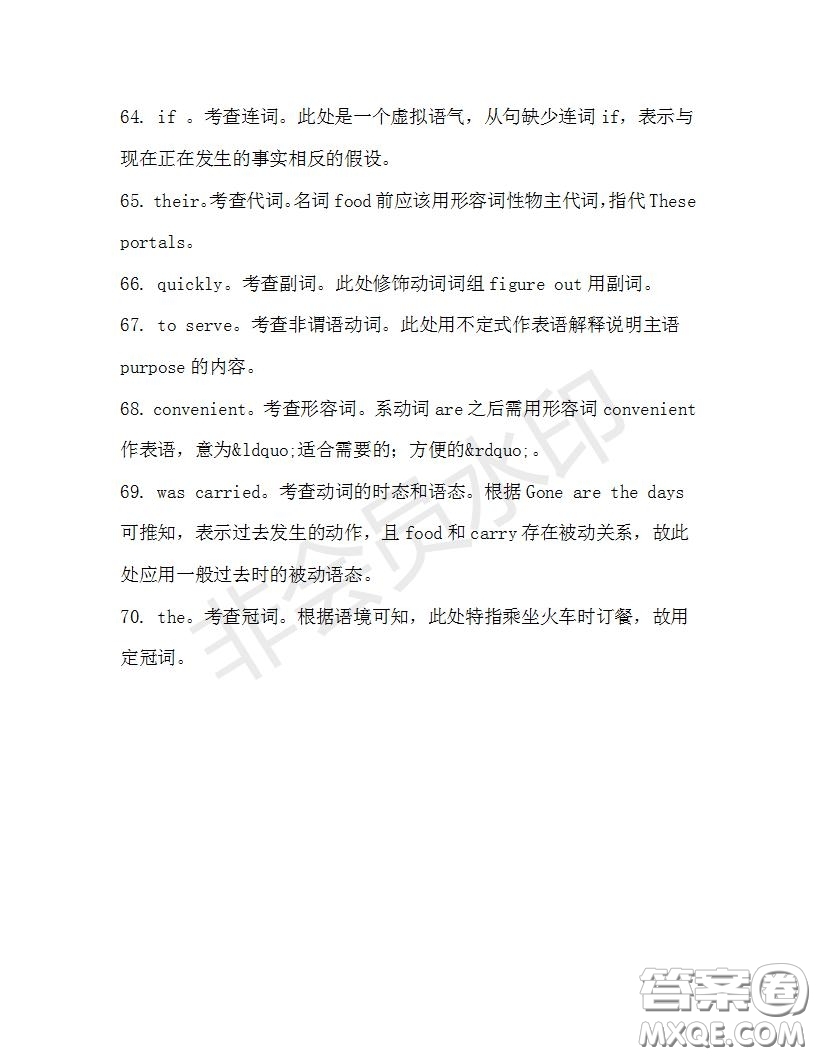 64. if 。考查连词。此处是一个虚拟语气，从句缺少连词 if，表示与现在正在发生的事实相反的假设。

65. their。考查代词。名词 food 前应该用形容词性物主代词，指代 These portals。

66. quickly。考查副词。此处修饰动词词组 figure out 用副词。

67. to serve。考查非谓语动词。此处用不定式作表语解释说明主语 purpose 的内容。

68. convenient。考查形容词。系动词 are 之后需用形容词 convenient 作表语，意为&ldquo;适合需要的；方便的&rdquo;。

69. was carried。考查动词的时态和语态。根据 Gone are the days 可推知，表示过去发生的动作，且 food 和 carry 存在被动关系，故此处应用一般过去时的被动语态。

70. the。考查冠词。根据语境可知，此处特指乘坐火车时订餐，故用定冠词。

非会员水印

答案圈
MXQE.COM